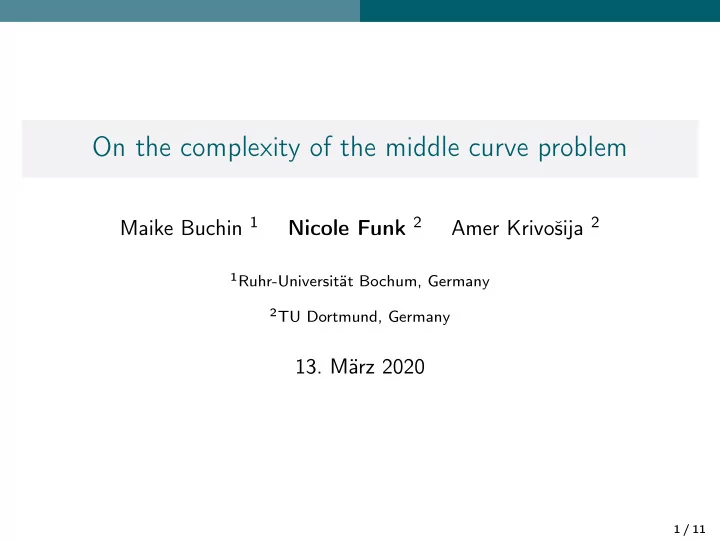 On the complexity of the middle curve problem

Maike Buchin $^1$ Nicole Funk $^2$ Amer Krivošija $^2$

$^1$Ruhr-Universität Bochum, Germany

$^2$TU Dortmund, Germany

13. März 2020

1 / 11